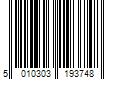 5 010303 193748